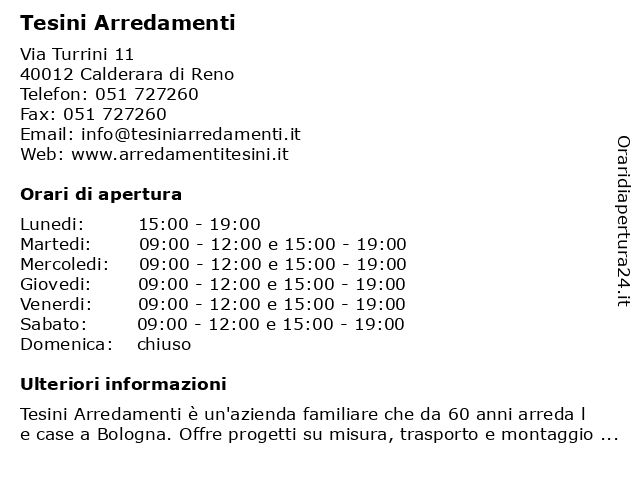 Tesini Arredamenti

Via Turrini 11
40012 Calderara di Reno
Telefon: 051 727260
Fax: 051 727260
Email: info@tesiniarredamenti.it
Web: www.arredamentitesini.it

Orari di apertura

| | |
|---|---|
| Lunedi: | 15:00 - 19:00 |
| Martedi: | 09:00 - 12:00 e 15:00 - 19:00 |
| Mercoledi: | 09:00 - 12:00 e 15:00 - 19:00 |
| Giovedi: | 09:00 - 12:00 e 15:00 - 19:00 |
| Venerdi: | 09:00 - 12:00 e 15:00 - 19:00 |
| Sabato: | 09:00 - 12:00 e 15:00 - 19:00 |
| Domenica: | chiuso |

Ulteriori informazioni

Tesini Arredamenti è un'azienda familiare che da 60 anni arreda l e case a Bologna. Offre progetti su misura, trasporto e montaggio ...

Oraridiapertura24.it